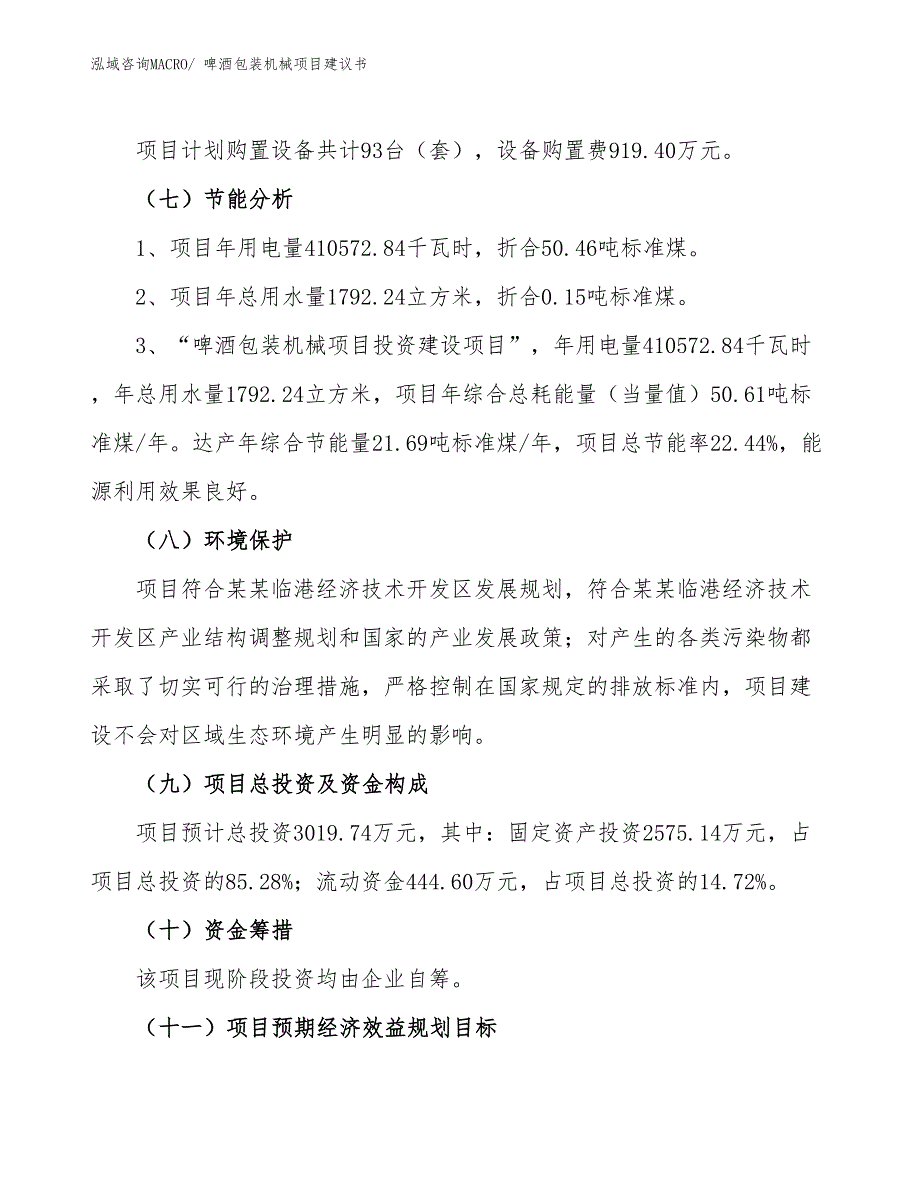 泓域咨询MACRO/ 啤酒包装机械项目建议书

项目计划购置设备共计93台（套），设备购置费919.40万元。

（七）节能分析

1、项目年用电量410572.84千瓦时，折合50.46吨标准煤。

2、项目年总用水量1792.24立方米，折合0.15吨标准煤。

3、“啤酒包装机械项目投资建设项目”，年用电量410572.84千瓦时，年总用水量1792.24立方米，项目年综合总耗能量（当量值）50.61吨标准煤/年。达产年综合节能量21.69吨标准煤/年，项目总节能率22.44%，能源利用效果良好。

（八）环境保护

项目符合某某临港经济技术开发区发展规划，符合某某临港经济技术开发区产业结构调整规划和国家的产业发展政策；对产生的各类污染物都采取了切实可行的治理措施，严格控制在国家规定的排放标准内，项目建设不会对区域生态环境产生明显的影响。

（九）项目总投资及资金构成

项目预计总投资3019.74万元，其中：固定资产投资2575.14万元，占项目总投资的85.28%；流动资金444.60万元，占项目总投资的14.72%。

（十）资金筹措

该项目现阶段投资均由企业自筹。

（十一）项目预期经济效益规划目标